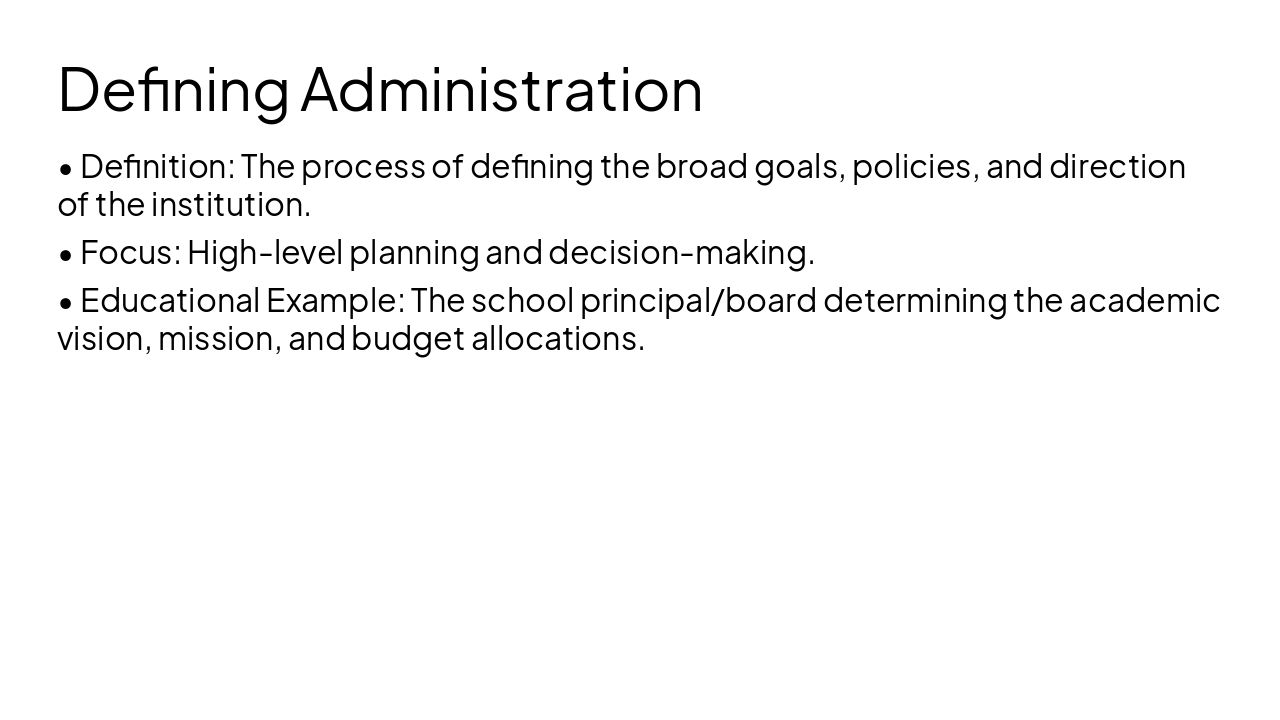 Defining Administration

• Definition: The process of defining the broad goals, policies, and direction of the institution.

• Focus: High-level planning and decision-making.

• Educational Example: The school principal/board determining the academic vision, mission, and budget allocations.